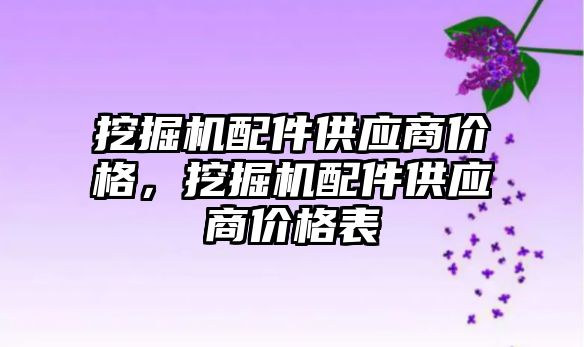 挖掘机配件供应商价格，挖掘机配件供应商价格表